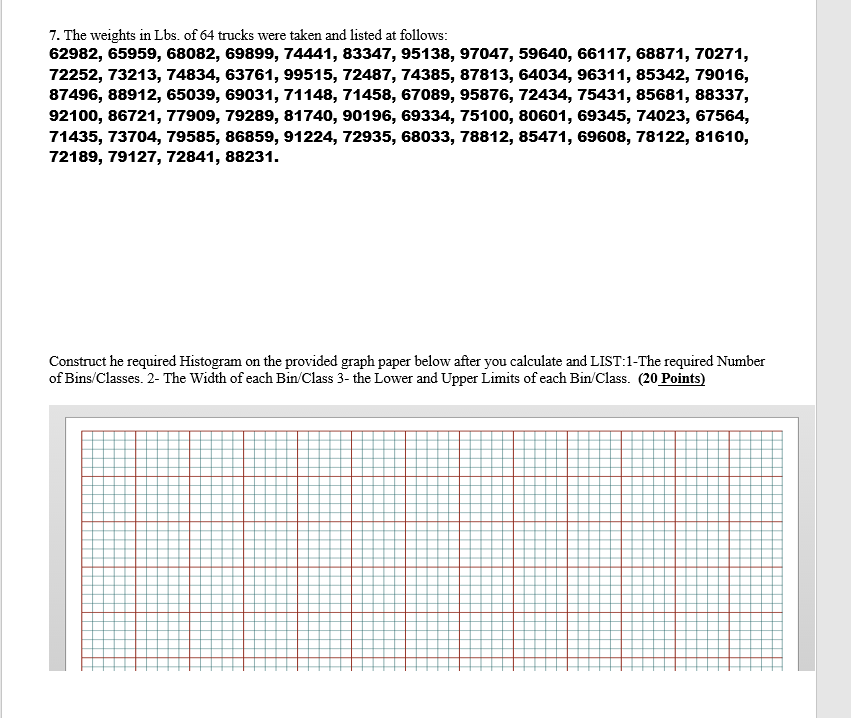 7. The weights in Lbs. of 64 trucks were taken and listed at follows:
62982, 65959, 68082, 69899, 74441, 83347, 95138, 97047, 59640, 66117, 68871, 70271, 72252, 73213, 74834, 63761, 99515, 72487, 74385, 87813, 64034, 96311, 85342, 79016, 87496, 88912, 65039, 69031, 71148, 71458, 67089, 95876, 72434, 75431, 85681, 88337, 92100, 86721, 77909, 79289, 81740, 90196, 69334, 75100, 80601, 69345, 74023, 67564, 71435, 73704, 79585, 86859, 91224, 72935, 68033, 78812, 85471, 69608, 78122, 81610, 72189, 79127, 72841, 88231.

Construct he required Histogram on the provided graph paper below after you calculate and LIST:1-The required Number of Bins/Classes. 2- The Width of each Bin/Class 3- the Lower and Upper Limits of each Bin/Class. (20 Points)